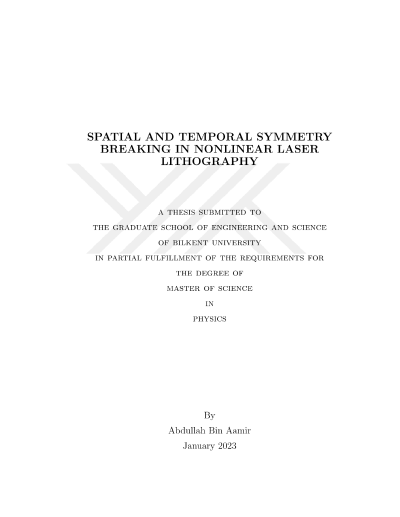 SPATIAL AND TEMPORAL SYMMETRY BREAKING IN NONLINEAR LASER LITHOGRAPHY

A THESIS SUBMITTED TO
THE GRADUATE SCHOOL OF ENGINEERING AND SCIENCE
OF BILKENT UNIVERSITY
IN PARTIAL FULFILLMENT OF THE REQUIREMENTS FOR
THE DEGREE OF
MASTER OF SCIENCE
IN
PHYSICS

By
Abdullah Bin Aamir
January 2023